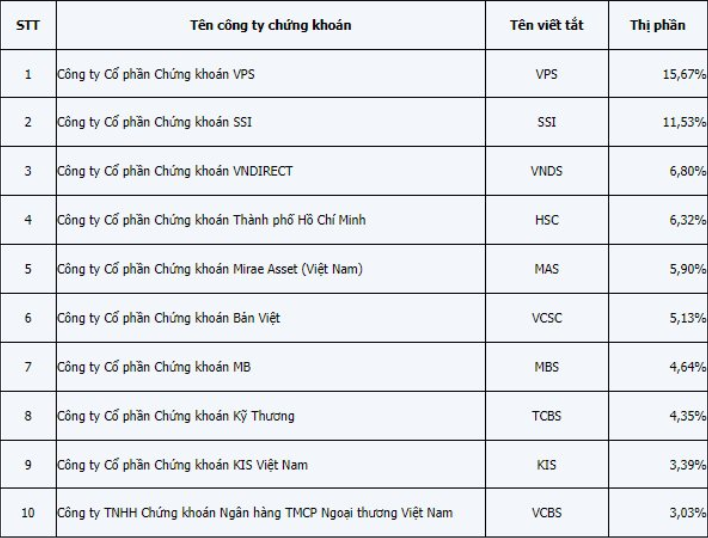 | STT | Tên công ty chứng khoán | Tên viết tắt | Thị phần |
|---|---|---|---|
| 1 | Công ty Cổ phần Chứng khoán VPS | VPS | 15,67% |
| 2 | Công ty Cổ phần Chứng khoán SSI | SSI | 11,53% |
| 3 | Công ty Cổ phần Chứng khoán VNDIRECT | VNDS | 6,80% |
| 4 | Công ty Cổ phần Chứng khoán Thành phố Hồ Chí Minh | HSC | 6,32% |
| 5 | Công ty Cổ phần Chứng khoán Mirae Asset (Việt Nam) | MAS | 5,90% |
| 6 | Công ty Cổ phần Chứng khoán Bản Việt | VCSC | 5,13% |
| 7 | Công ty Cổ phần Chứng khoán MB | MBS | 4,64% |
| 8 | Công ty Cổ phần Chứng khoán Kỹ Thương | TCBS | 4,35% |
| 9 | Công ty Cổ phần Chứng khoán KIS Việt Nam | KIS | 3,39% |
| 10 | Công ty TNHH Chứng khoán Ngân hàng TMCP Ngoại thương Việt Nam | VCBS | 3,03% |